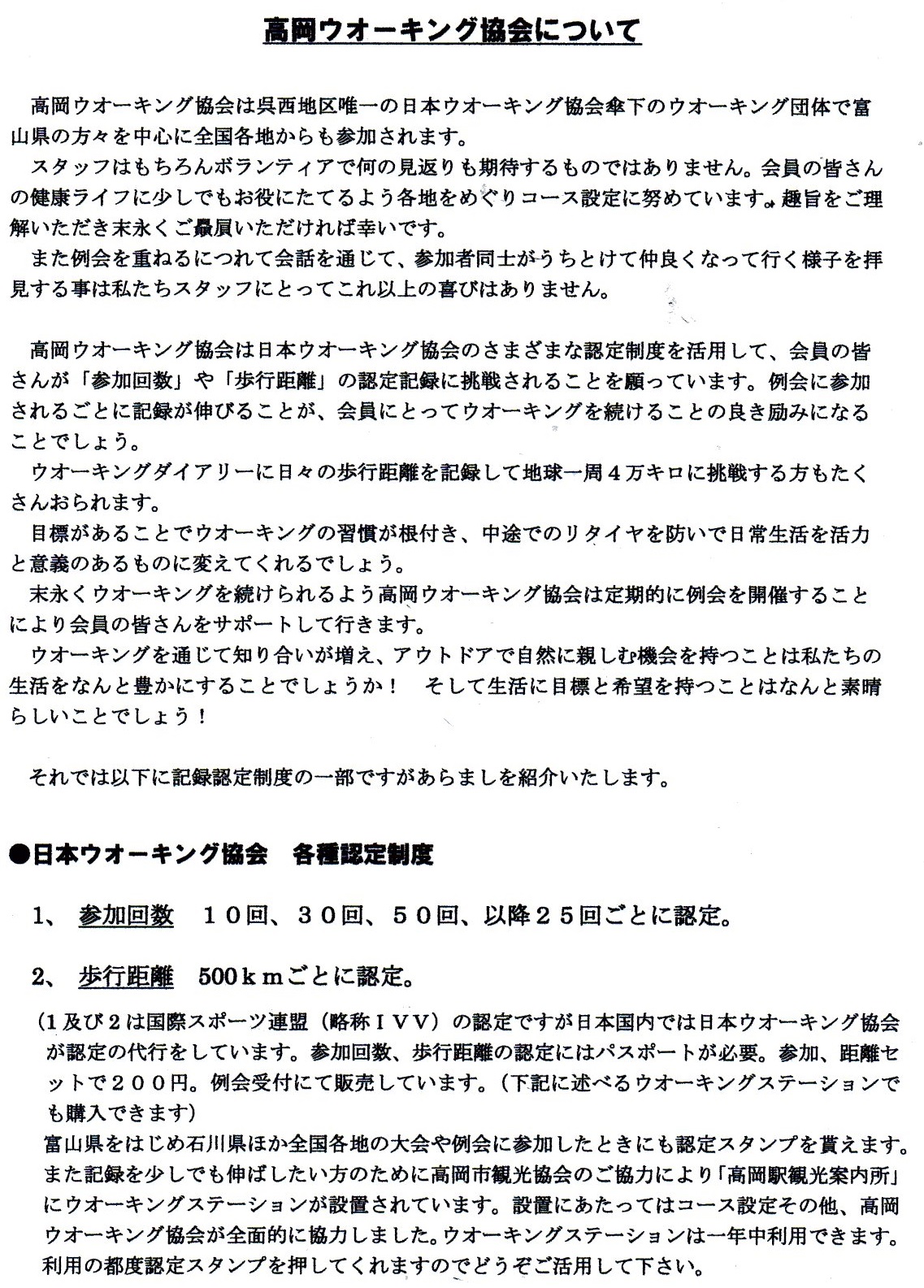 高岡ウオーキング協会について

高岡ウオーキング協会は呉西地区唯一の日本ウオーキング協会傘下のウオーキング団体で富山県の方々を中心に全国各地からも参加されます。
スタッフはもちろんボランティアで何の見返りも期待するものではありません。会員の皆さんの健康ライフに少しでもお役にたてるよう各地をめぐりコース設定に努めています。趣旨をご理解いただき末永くご贔屓いただければ幸いです。
また例会を重ねるにつれて会話を通じて、参加者同士がうちとけて仲良くなって行く様子を拝見する事は私たちスタッフにとってこれ以上の喜びはありません。

高岡ウオーキング協会は日本ウオーキング協会のさまざまな認定制度を活用して、会員の皆さんが「参加回数」や「歩行距離」の認定記録に挑戦されることを願っています。例会に参加されるごとに記録が伸びることが、会員にとってウオーキングを続けることの良き励みになることでしょう。
ウオーキングダイアリーに日々の歩行距離を記録して地球一周４万キロに挑戦する方もたくさんおられます。
目標があることでウオーキングの習慣が根付き、中途でのリタイヤを防いで日常生活を活力と意義のあるものに変えてくれるでしょう。
末永くウオーキングを続けられるよう高岡ウオーキング協会は定期的に例会を開催することにより会員の皆さんをサポートして行きます。
ウオーキングを通じて知り合いが増え、アウトドアで自然に親しむ機会を持つことは私たちの生活をなんと豊かにすることでしょうか！　そして生活に目標と希望を持つことはなんと素晴らしいことでしょう！

それでは以下に記録認定制度の一部ですがあらましを紹介いたします。

●日本ウオーキング協会　各種認定制度

1、 参加回数　１０回、３０回、５０回、以降２５回ごとに認定。

2、 歩行距離　500ｋｍごとに認定。

（1及び2は国際スポーツ連盟（略称ＩＶＶ）の認定ですが日本国内では日本ウオーキング協会が認定の代行をしています。参加回数、歩行距離の認定にはパスポートが必要。参加、距離セットで２００円。例会受付にて販売しています。（下記に述べるウオーキングステーションでも購入できます）
富山県をはじめ石川県ほか全国各地の大会や例会に参加したときにも認定スタンプを貰えます。また記録を少しでも伸ばしたい方のために高岡市観光協会のご協力により「高岡駅観光案内所」にウオーキングステーションが設置されています。設置にあたってはコース設定その他、高岡ウオーキング協会が全面的に協力しました。ウオーキングステーションは一年中利用できます。利用の都度認定スタンプを押してくれますのでどうぞご活用して下さい。